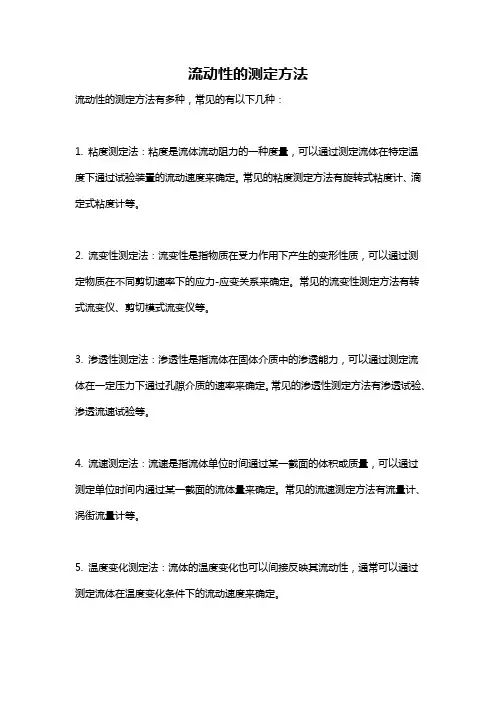 流动性的测定方法

流动性的测定方法有多种，常见的有以下几种：

1. 粘度测定法：粘度是流体流动阻力的一种度量，可以通过测定流体在特定温度下通过试验装置的流动速度来确定。常见的粘度测定方法有旋转式粘度计、滴定式粘度计等。

2. 流变性测定法：流变性是指物质在受力作用下产生的变形性质，可以通过测定物质在不同剪切速率下的应力-应变关系来确定。常见的流变性测定方法有转式流变仪、剪切模式流变仪等。

3. 渗透性测定法：渗透性是指流体在固体介质中的渗透能力，可以通过测定流体在一定压力下通过孔隙介质的速率来确定。常见的渗透性测定方法有渗透试验、渗透流速试验等。

4. 流速测定法：流速是指流体单位时间通过某一截面的体积或质量，可以通过测定单位时间内通过某一截面的流体量来确定。常见的流速测定方法有流量计、涡街流量计等。

5. 温度变化测定法：流体的温度变化也可以间接反映其流动性，通常可以通过测定流体在温度变化条件下的流动速度来确定。